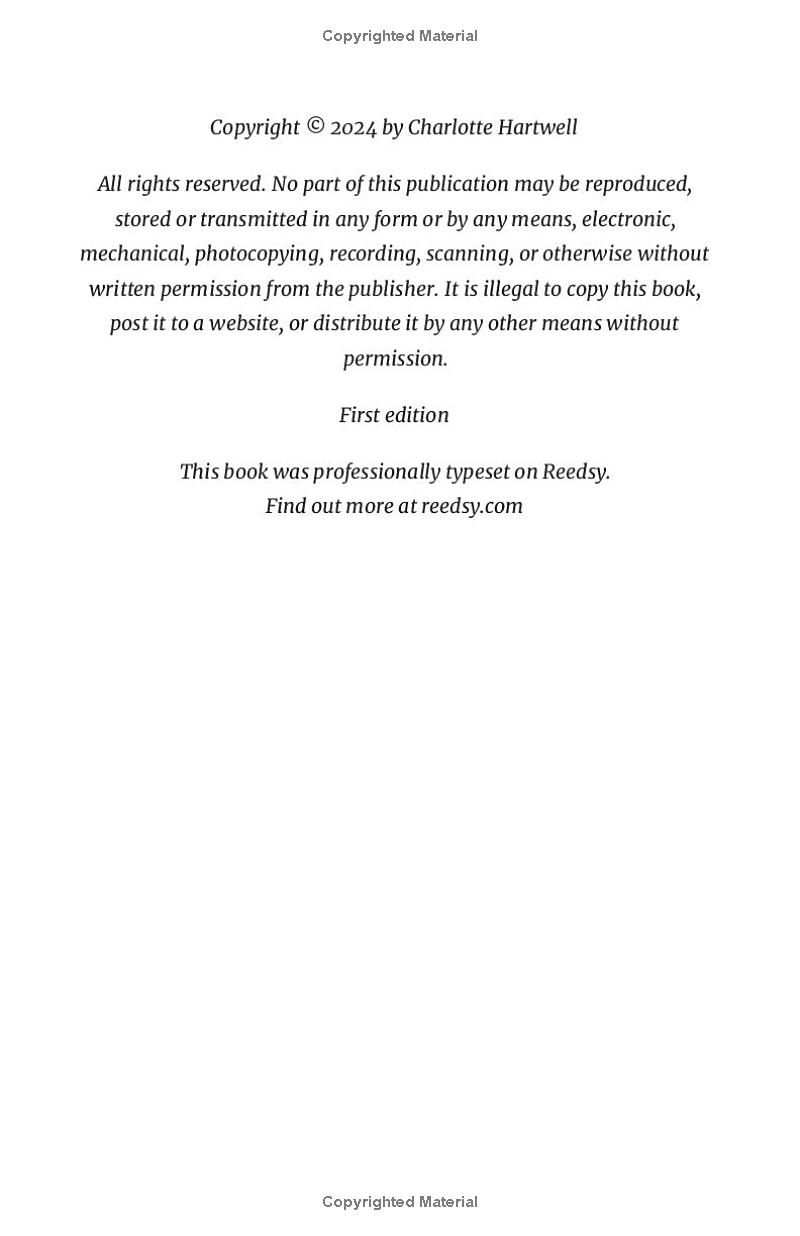 Copyrighted Material

Copyright © 2024 by Charlotte Hartwell

All rights reserved. No part of this publication may be reproduced, stored or transmitted in any form or by any means, electronic, mechanical, photocopying, recording, scanning, or otherwise without written permission from the publisher. It is illegal to copy this book, post it to a website, or distribute it by any other means without permission.

First edition

This book was professionally typeset on Reedsy.
Find out more at reedsy.com

Copyrighted Material